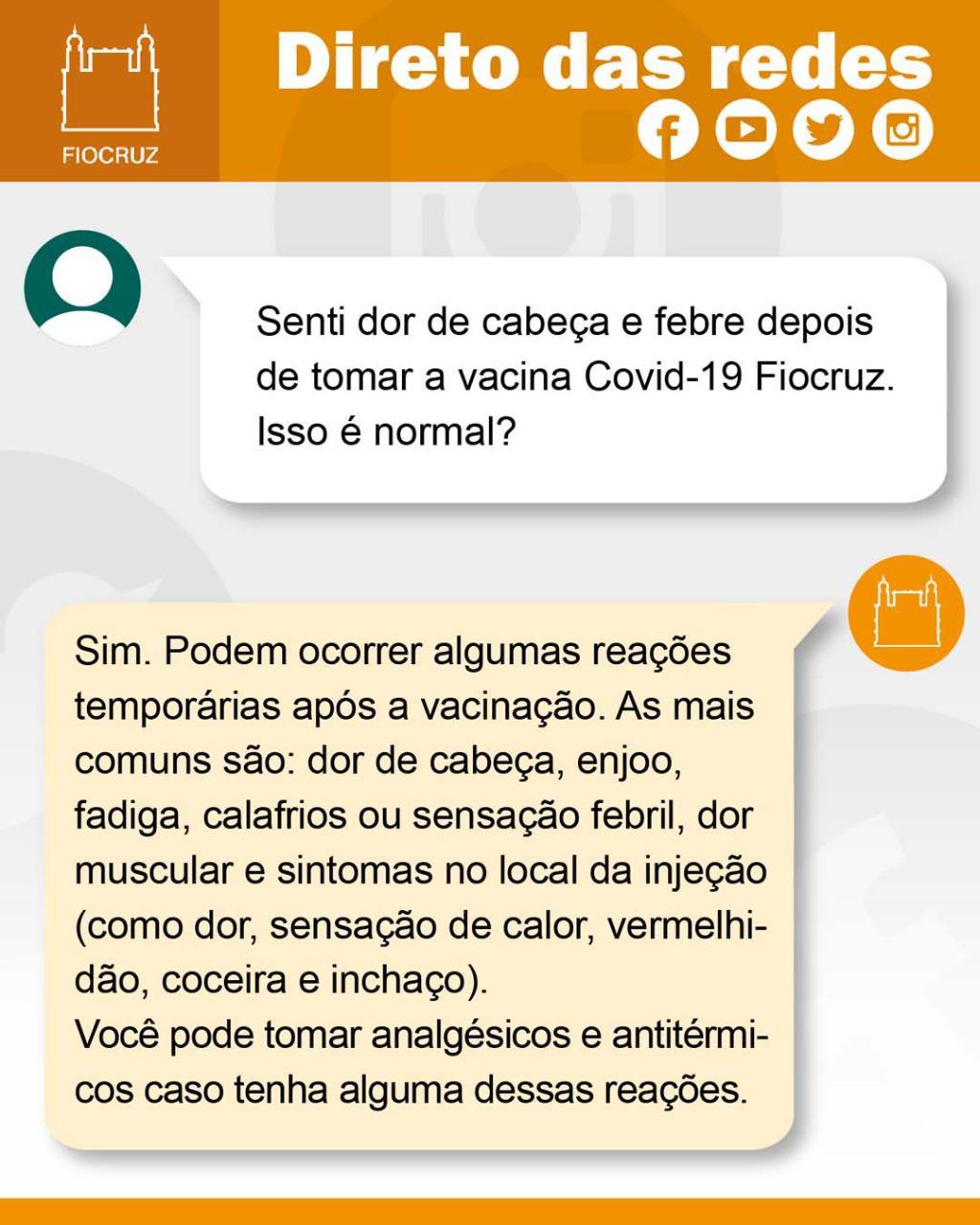 FIOCRUZ

Direto das redes

Senti dor de cabeça e febre depois de tomar a vacina Covid-19 Fiocruz. Isso é normal?

Sim. Podem ocorrer algumas reações temporárias após a vacinação. As mais comuns são: dor de cabeça, enjoo, fadiga, calafrios ou sensação febril, dor muscular e sintomas no local da injeção (como dor, sensação de calor, vermelhidão, coceira e inchaço).
Você pode tomar analgésicos e antitérmicos caso tenha alguma dessas reações.